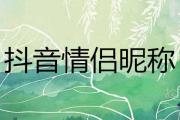 抖音情侣昵称